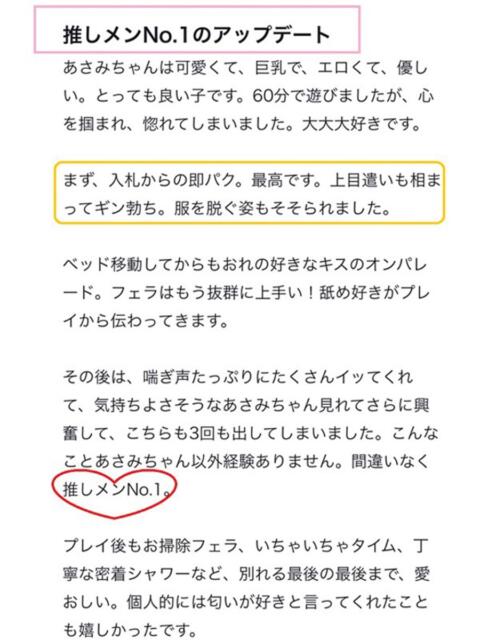 推しメンNo.1のアップデート

あさみちゃんは可愛くて、巨乳で、エロくて、優しい。とっても良い子です。60分で遊びましたが、心を掴まれ、惚れてしまいました。大大大好きです。

まず、入札からの即パク。最高です。上目遣いも相まってギン勃ち。服を脱ぐ姿もそそられました。

ベッド移動してからもおれの好きなキスのオンパレード。フェラはもう抜群に上手い！舐め好きがプレイから伝わってきます。

その後は、喘ぎ声たっぷりにたくさんイッてくれて、気持ちよさそうなあさみちゃん見れてさらに興奮して、こちらも3回も出してしまいました。こんなことあさみちゃん以外経験ありません。間違いなく推しメンNo.1。

プレイ後もお掃除フェラ、いちゃいちゃタイム、丁寧な密着シャワーなど、別れる最後の最後まで、愛おしい。個人的には匂いが好きと言ってくれたことも嬉しかったです。